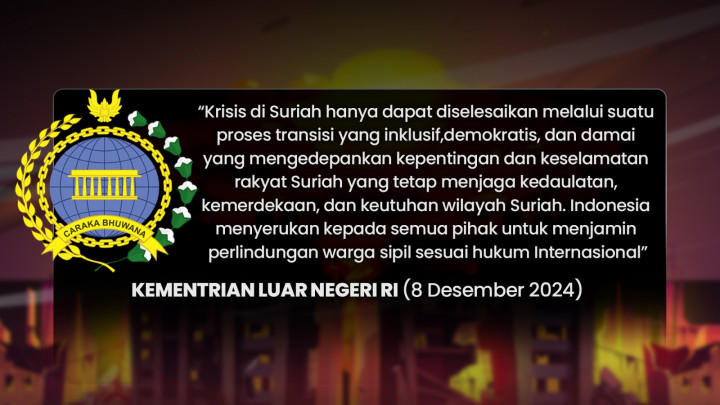 CARAKA BHUWANA

“Krisis di Suriah hanya dapat diselesaikan melalui suatu proses transisi yang inklusif,demokratis, dan damai yang mengedepankan kepentingan dan keselamatan rakyat Suriah yang tetap menjaga kedaulatan, kemerdekaan, dan keutuhan wilayah Suriah. Indonesia menyerukan kepada semua pihak untuk menjamin perlindungan warga sipil sesuai hukum Internasional”

KEMENTRIAN LUAR NEGERI RI (8 Desember 2024)